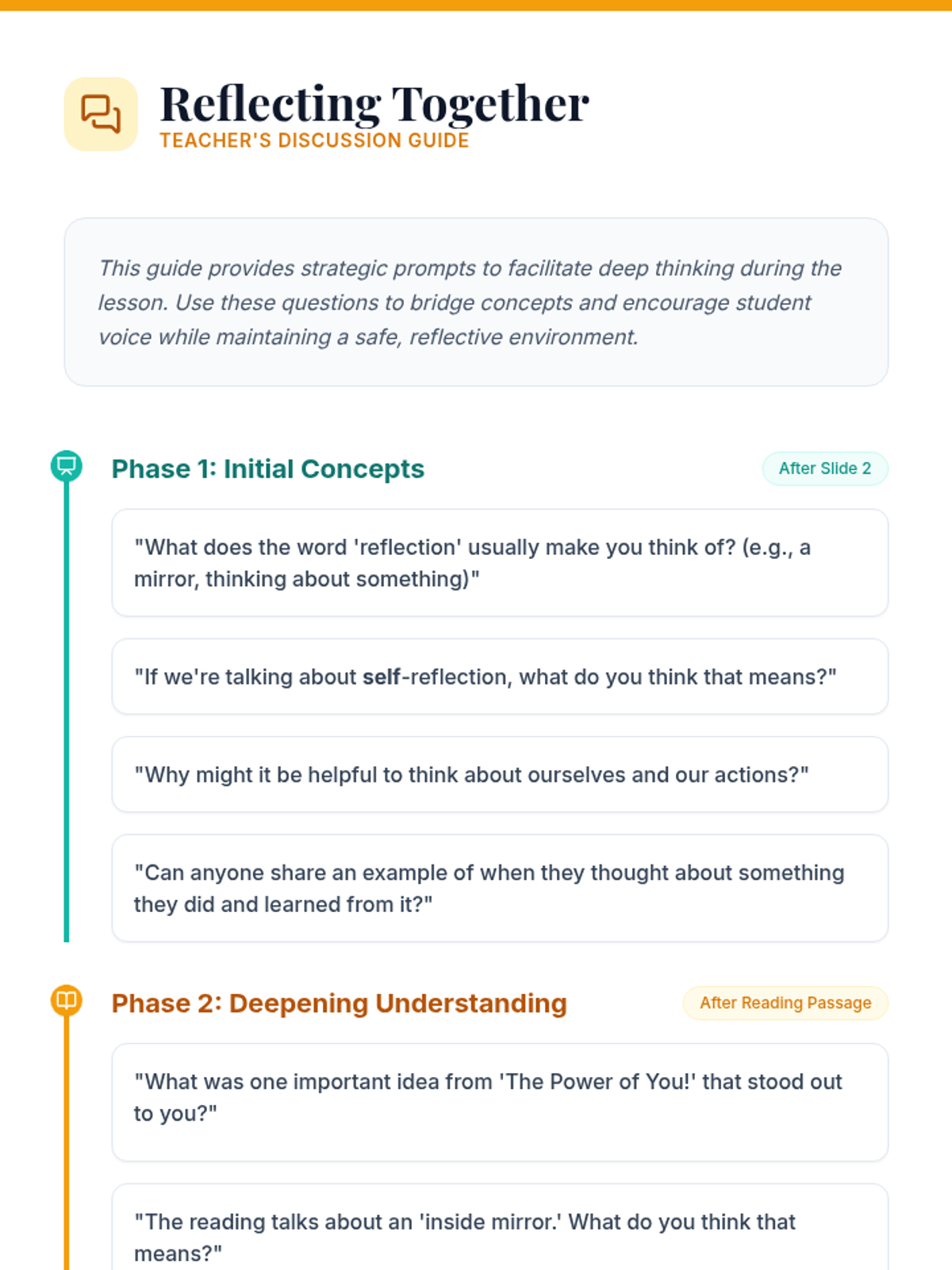 Reflecting Together
TEACHER'S DISCUSSION GUIDE

This guide provides strategic prompts to facilitate deep thinking during the lesson. Use these questions to bridge concepts and encourage student voice while maintaining a safe, reflective environment.

Phase 1: Initial Concepts

After Slide 2

"What does the word 'reflection' usually make you think of? (e.g., a mirror, thinking about something)"

"If we're talking about self-reflection, what do you think that means?"

"Why might it be helpful to think about ourselves and our actions?"

"Can anyone share an example of when they thought about something they did and learned from it?"

Phase 2: Deepening Understanding

After Reading Passage

"What was one important idea from 'The Power of You!' that stood out to you?"

"The reading talks about an 'inside mirror.' What do you think that means?"